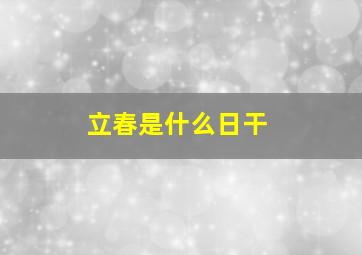 立春是什么日干